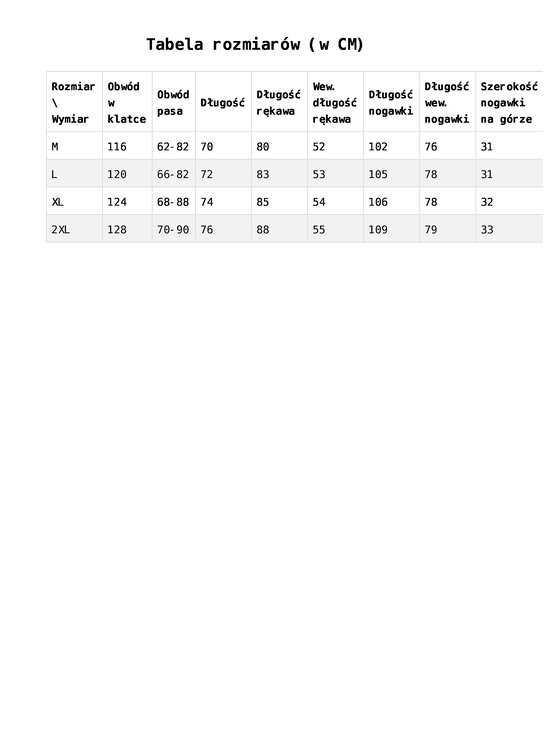 Tabela rozmiarów (w CM)

| Rozmiar \ Wymiar | Obwód w klatce | Obwód pasa | Długość | Długość rękawa | Wew. długość rękawa | Długość nogawki | Długość wew. nogawki | Szerokość nogawki na górze |
|---|---|---|---|---|---|---|---|---|
| M | 116 | 62-82 | 70 | 80 | 52 | 102 | 76 | 31 |
| L | 120 | 66-82 | 72 | 83 | 53 | 105 | 78 | 31 |
| XL | 124 | 68-88 | 74 | 85 | 54 | 106 | 78 | 32 |
| 2XL | 128 | 70-90 | 76 | 88 | 55 | 109 | 79 | 33 |